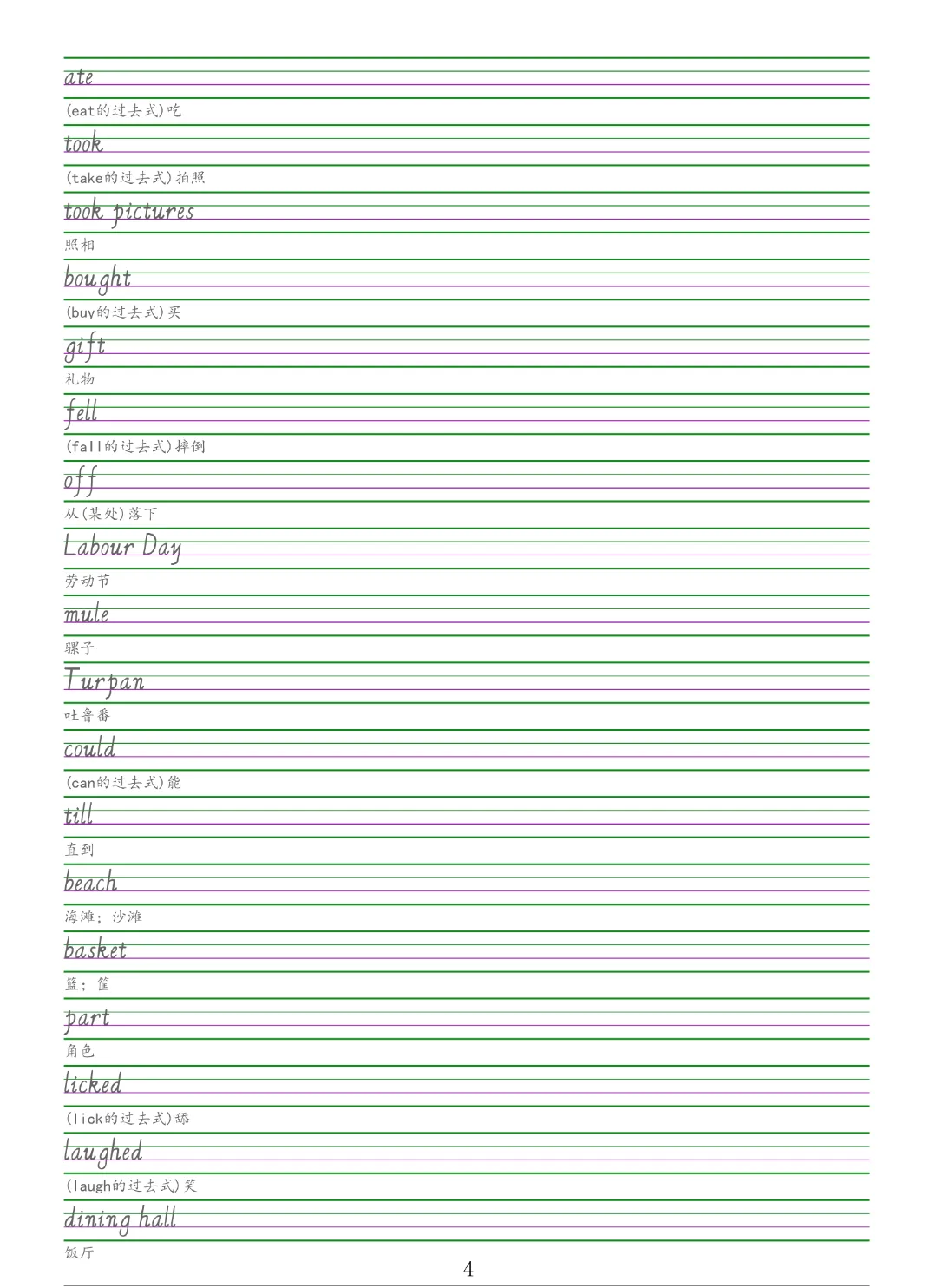 ate

(eat的过去式)吃

took

(take的过去式)拍照

took pictures

照相

bought

(buy的过去式)买

gift

礼物

fell

(fall的过去式)摔倒

off

从(某处)落下

Labour Day

劳动节

mule

骡子

Turpan

吐鲁番

could

(can的过去式)能

till

直到

beach

海滩;沙滩

basket

篮;筐

part

角色

licked

(lick的过去式)舔

laughed

(laugh的过去式)笑

dining hall

饭厅

4